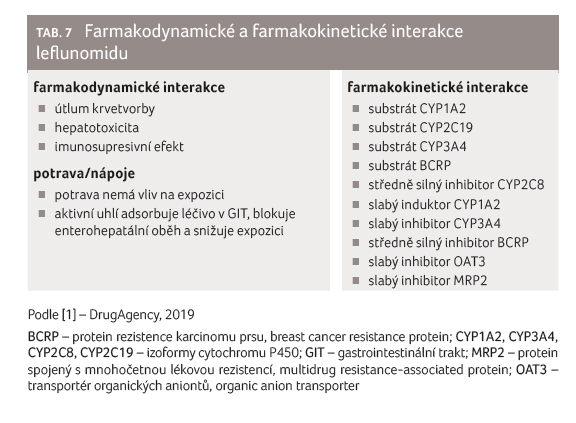 TAB. 7 Farmakodynamické a farmakokinetické interakce leflunomidu

farmakodynamické interakce
■ útlum krvetvorby
■ hepatotoxicita
■ imunosupresivní efekt

potrava/nápoje
■ potrava nemá vliv na expozici
■ aktivní uhlí adsorbuje léčivo v GIT, blokuje enterohepatální oběh a snižuje expozici

farmakokinetické interakce
■ substrát CYP1A2
■ substrát CYP2C19
■ substrát CYP3A4
■ substrát BCRP
■ středně silný inhibitor CYP2C8
■ slabý induktor CYP1A2
■ slabý inhibitor CYP3A4
■ středně silný inhibitor BCRP
■ slabý inhibitor OAT3
■ slabý inhibitor MRP2

Podle [1] – DrugAgency, 2019

BCRP – protein rezistence karcinomu prsu, breast cancer resistance protein; CYP1A2, CYP3A4, CYP2C8, CYP2C19 – izoformy cytochromu P450; GIT – gastrointestinální trakt; MRP2 – protein spojený s mnohočetnou lékovou rezistencí, multidrug resistance-associated protein; OAT3 – transportér organických aniontů, organic anion transporter